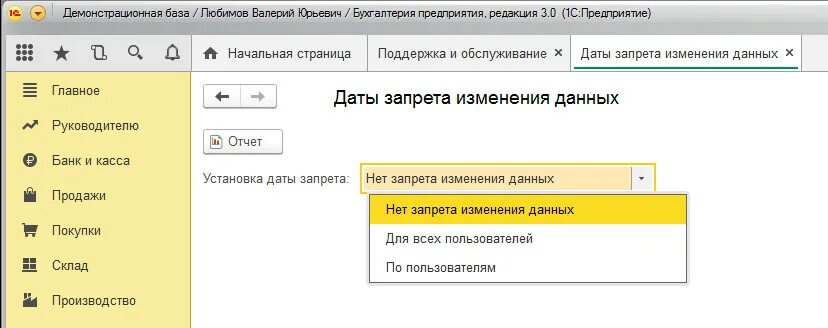 Демонстрационная база / Любимов Валерий Юрьевич / Бухгалтерия предприятия, редакция 3.0 (1С:Предприятие)

Начальная страница
Поддержка и обслуживание ×
Даты запрета изменения данных ×

Главное
Руководителю
Банк и касса
Продажи
Покупки
Склад
Производство

Даты запрета изменения данных

Отчет

Установка даты запрета: Нет запрета изменения данных

Нет запрета изменения данных
Для всех пользователей
По пользователям